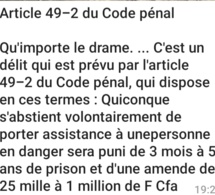 Article 49–2 du Code pénal

Qu'importe le drame. ... C'est un délit qui est prévu par l'article 49–2 du Code pénal, qui dispose en ces termes : Quiconque s'abstient volontairement de porter assistance à unepersonne en danger sera puni de 3 mois à 5 ans de prison et d'une amende de 25 mille à 1 million de F Cfa 19:2